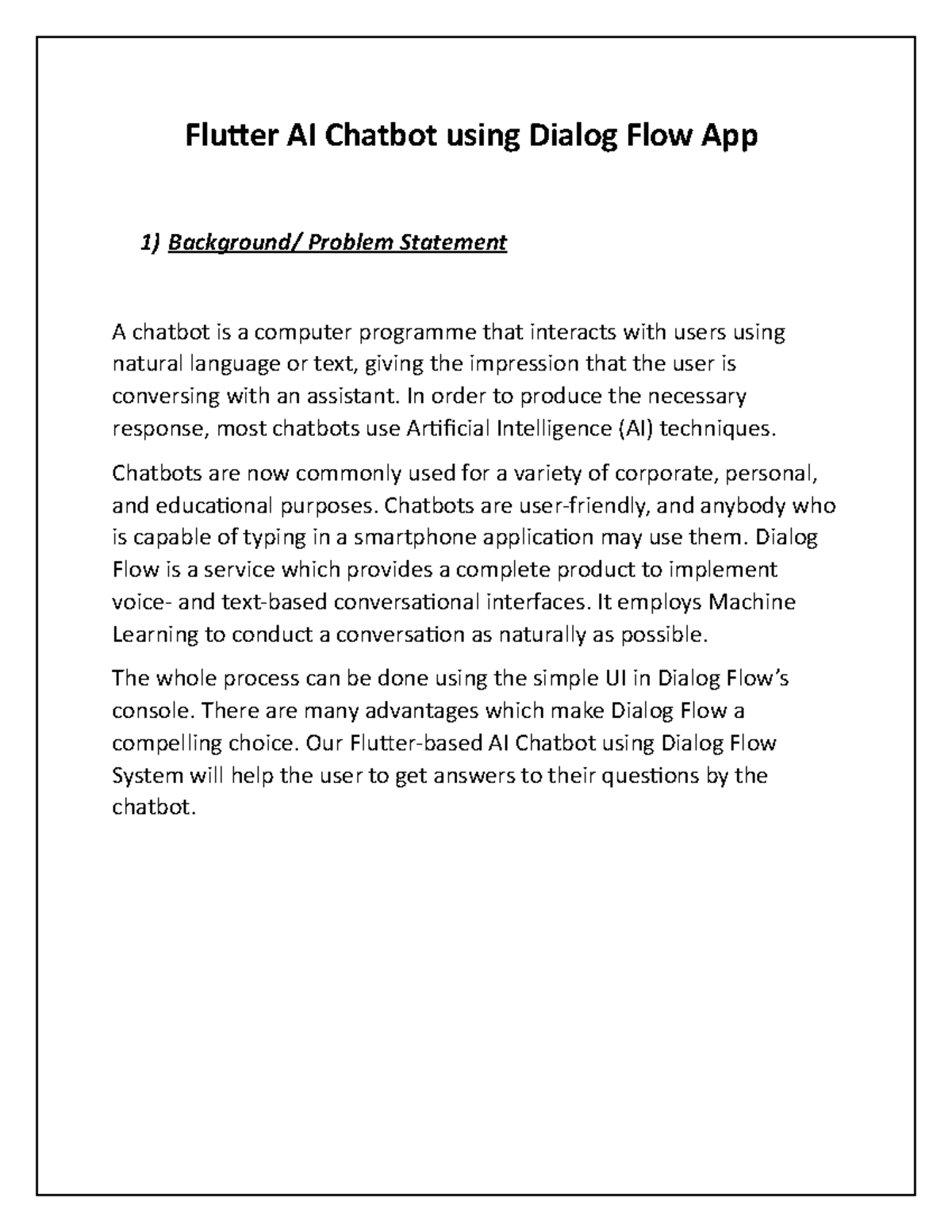 Flutter AI Chatbot using Dialog Flow App

1) Background/ Problem Statement

A chatbot is a computer programme that interacts with users using natural language or text, giving the impression that the user is conversing with an assistant. In order to produce the necessary response, most chatbots use Artificial Intelligence (AI) techniques.

Chatbots are now commonly used for a variety of corporate, personal, and educational purposes. Chatbots are user-friendly, and anybody who is capable of typing in a smartphone application may use them. Dialog Flow is a service which provides a complete product to implement voice- and text-based conversational interfaces. It employs Machine Learning to conduct a conversation as naturally as possible.

The whole process can be done using the simple UI in Dialog Flow's console. There are many advantages which make Dialog Flow a compelling choice. Our Flutter-based AI Chatbot using Dialog Flow System will help the user to get answers to their questions by the chatbot.